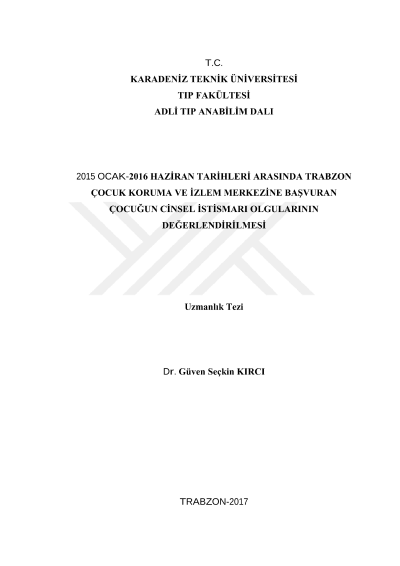 T.C.
KARADENİZ TEKNİK ÜNİVERSİTESİ
TIP FAKÜLTESİ
ADLİ TIP ANABİLİM DALI

2015 OCAK-2016 HAZİRAN TARİHLERİ ARASINDA TRABZON ÇOCUK KORUMA VE İZLEM MERKEZİNE BAŞVURAN ÇOCUĞUN CİNSEL İSTİSMARI OLGULARININ DEĞERLENDİRİLMESİ

Uzmanlık Tezi

Dr. Güven Seçkin KIRCI

TRABZON-2017